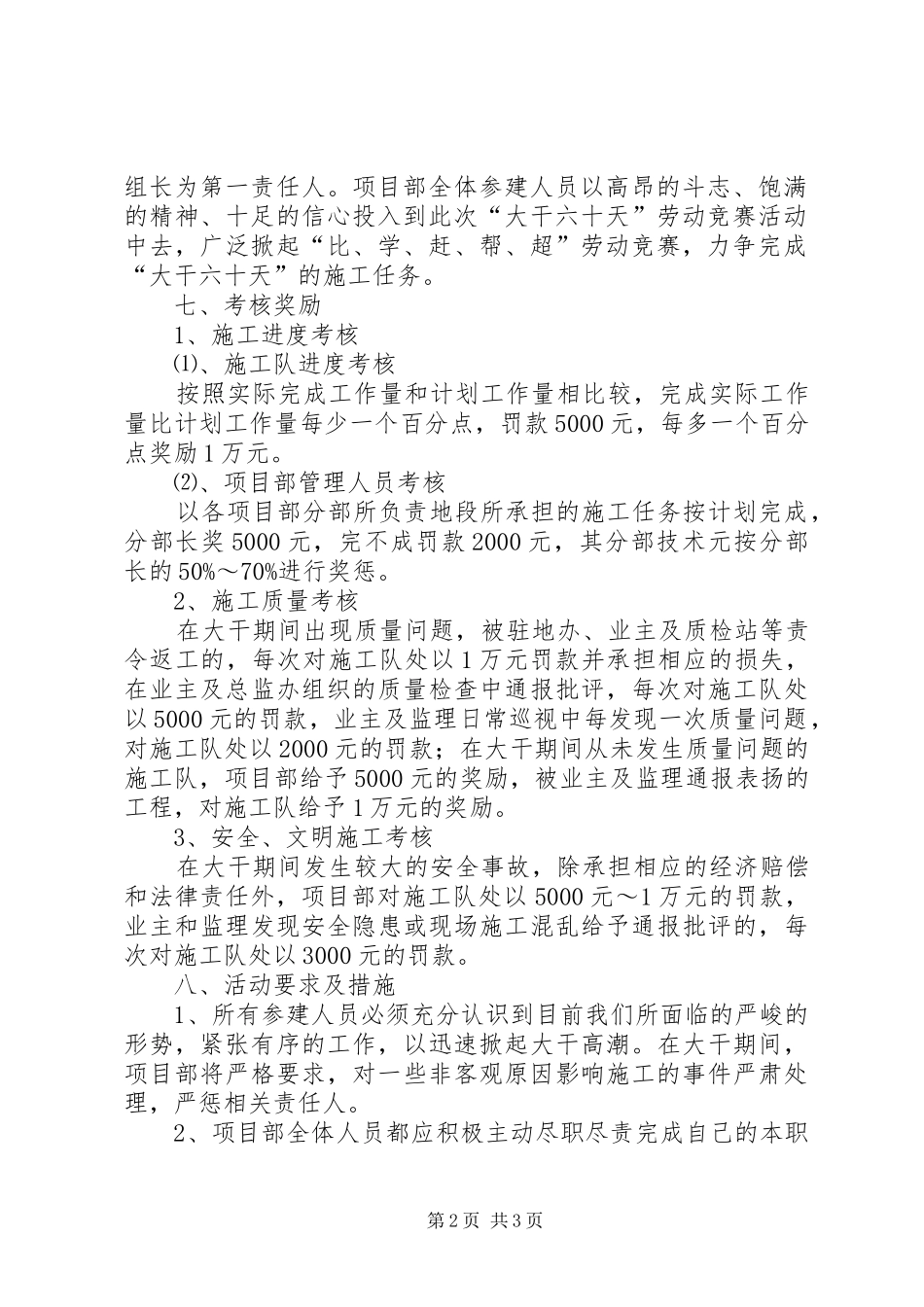 组长为第一责任人。项目部全体参建人员以高昂的斗志、饱满的精神、十足的信心投入到此次“大干六十天”劳动竞赛活动中去，广泛掀起“比、学、赶、帮、超”劳动竞赛，力争完成“大干六十天”的施工任务。

七、考核奖励

1、施工进度考核

⑴、施工队进度考核

按照实际完成工作量和计划工作量相比较，完成实际工作量比计划工作量每少一个百分点，罚款5000元，每多一个百分点奖励1万元。

⑵、项目部管理人员考核

以各项目部分部所负责地段所承担的施工任务按计划完成，分部长奖5000元，完不成罚款2000元，其分部技术元按分部长的50%～70%进行奖惩。

2、施工质量考核

在大干期间出现质量问题，被驻地办、业主及质检站等责令返工的，每次对施工队处以1万元罚款并承担相应的损失，在业主及总监办组织的质量检查中通报批评，每次对施工队处以5000元的罚款，业主及监理日常巡视中每发现一次质量问题，对施工队处以2000元的罚款；在大干期间从未发生质量问题的施工队，项目部给予5000元的奖励，被业主及监理通报表扬的工程，对施工队给予1万元的奖励。

3、安全、文明施工考核

在大干期间发生较大的安全事故，除承担相应的经济赔偿和法律责任外，项目部对施工队处以5000元～1万元的罚款，业主和监理发现安全隐患或现场施工混乱给予通报批评的，每次对施工队处以3000元的罚款。

八、活动要求及措施

1、所有参建人员必须充分认识到目前我们所面临的严峻的形势，紧张有序的工作，以迅速掀起大干高潮。在大干期间，项目部将严格要求，对一些非客观原因影响施工的事件严肃处理，严惩相关责任人。

2、项目部全体人员都应积极主动尽职尽责完成自己的本职

第2页 共3页